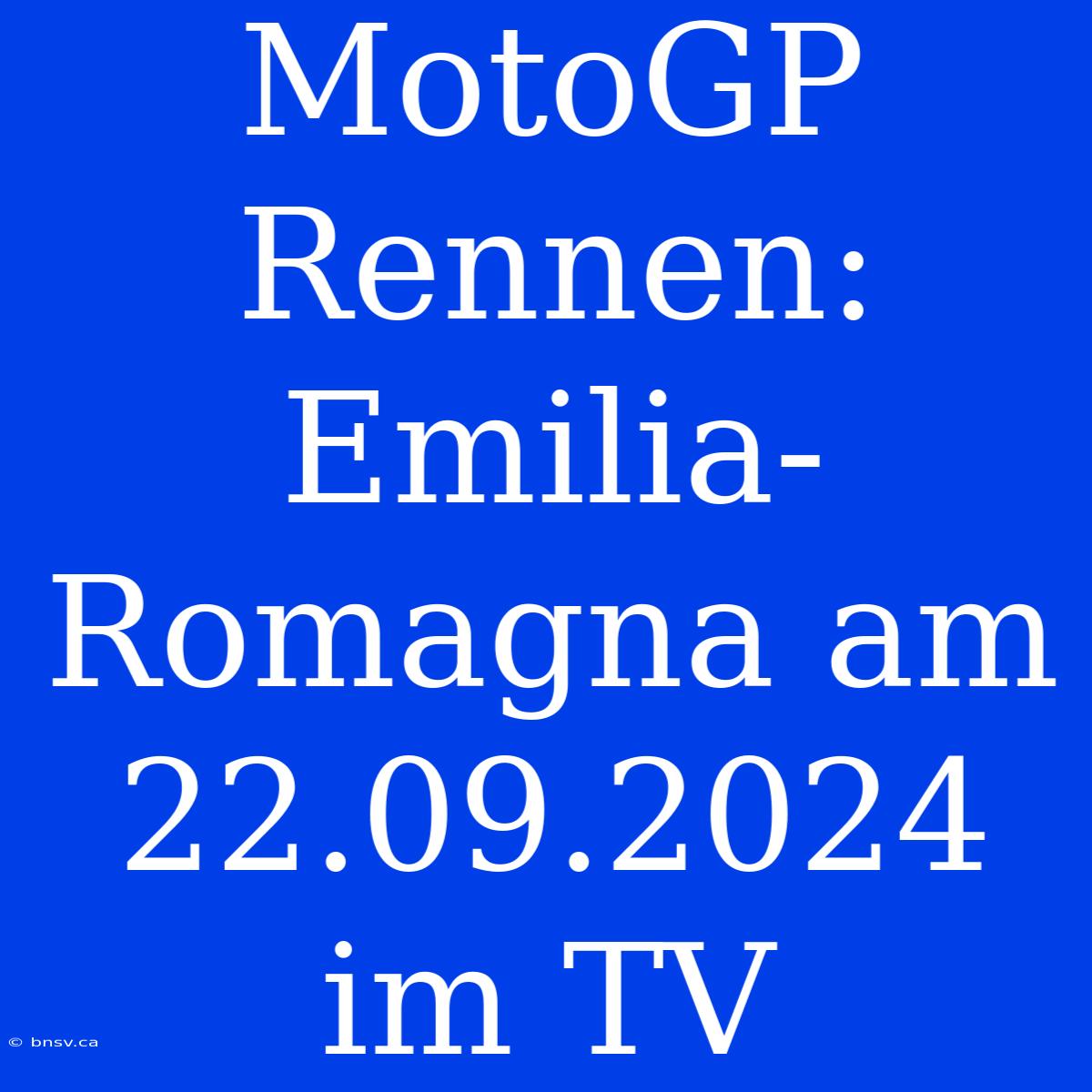 MotoGP Rennen: Emilia-Romagna am 22.09.2024 im TV

© bnsv.ca